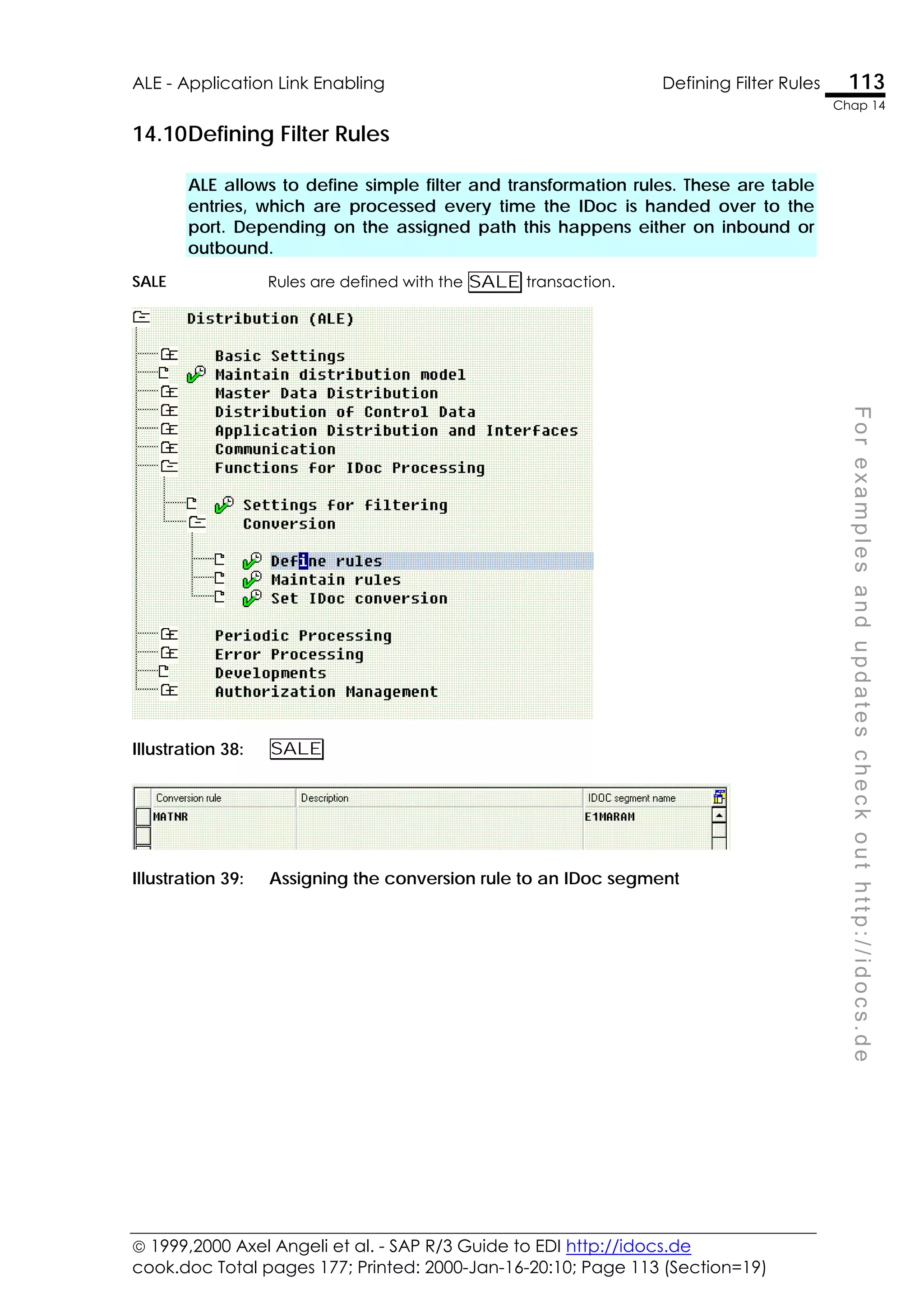 ALE - Application Link Enabling

Defining Filter Rules 113
Chap 14

14.10Defining Filter Rules

ALE allows to define simple filter and transformation rules. These are table entries, which are processed every time the IDoc is handed over to the port. Depending on the assigned path this happens either on inbound or outbound.

SALE

Rules are defined with the SALE transaction.

Distribution (ALE)

Basic Settings
Maintain distribution model
Master Data Distribution
Distribution of Control Data
Application Distribution and Interfaces
Communication
Functions for IDoc Processing

Settings for filtering
Conversion

Define rules
Maintain rules
Set IDoc conversion

Periodic Processing
Error Processing
Developments
Authorization Management

Illustration 38: SALE

| Conversion rule | Description | IDOC segment name |
|---|---|---|
| MATNR | | E1MARAM |

Illustration 39: Assigning the conversion rule to an IDoc segment

For examples and updates check out http://idocs.de

© 1999,2000 Axel Angeli et al. - SAP R/3 Guide to EDI http://idocs.de
cook.doc Total pages 177; Printed: 2000-Jan-16-20:10; Page 113 (Section=19)